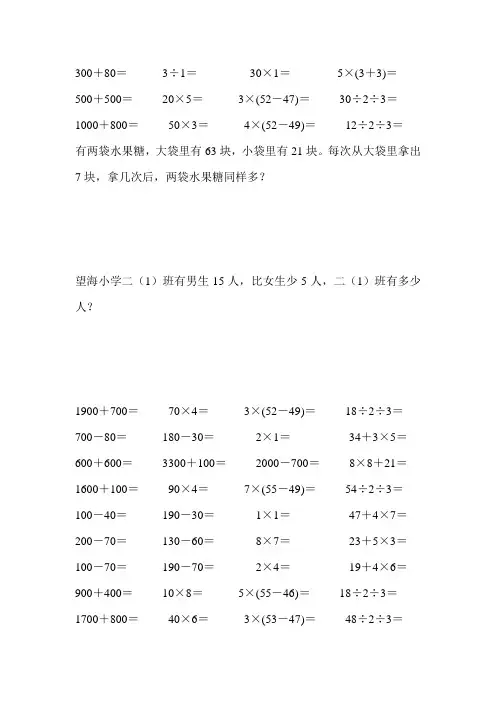 $300+80=$　$3\div1=$　$30\times1=$　$5\times(3+3)=$
$500+500=$　$20\times5=$　$3\times(52-47)=$　$30\div2\div3=$
$1000+800=$　$50\times3=$　$4\times(52-49)=$　$12\div2\div3=$

有两袋水果糖，大袋里有 63 块，小袋里有 21 块。每次从大袋里拿出 7 块，拿几次后，两袋水果糖同样多？

望海小学二（1）班有男生 15 人，比女生少 5 人，二（1）班有多少人？

$1900+700=$　$70\times4=$　$3\times(52-49)=$　$18\div2\div3=$
$700-80=$　$180-30=$　$2\times1=$　$34+3\times5=$
$600+600=$　$3300+100=$　$2000-700=$　$8\times8+21=$
$1600+100=$　$90\times4=$　$7\times(55-49)=$　$54\div2\div3=$
$100-40=$　$190-30=$　$1\times1=$　$47+4\times7=$
$200-70=$　$130-60=$　$8\times7=$　$23+5\times3=$
$100-70=$　$190-70=$　$2\times4=$　$19+4\times6=$
$900+400=$　$10\times8=$　$5\times(55-46)=$　$18\div2\div3=$
$1700+800=$　$40\times6=$　$3\times(53-47)=$　$48\div2\div3=$